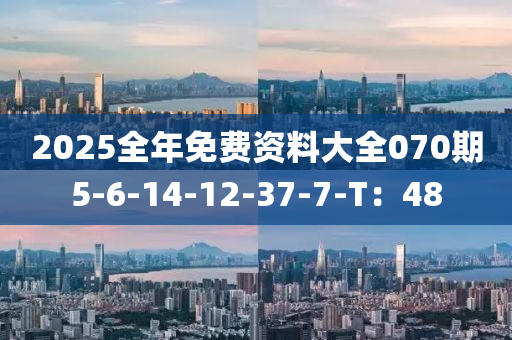 2025全年免费资料大全070期

5-6-14-12-37-7-T：48